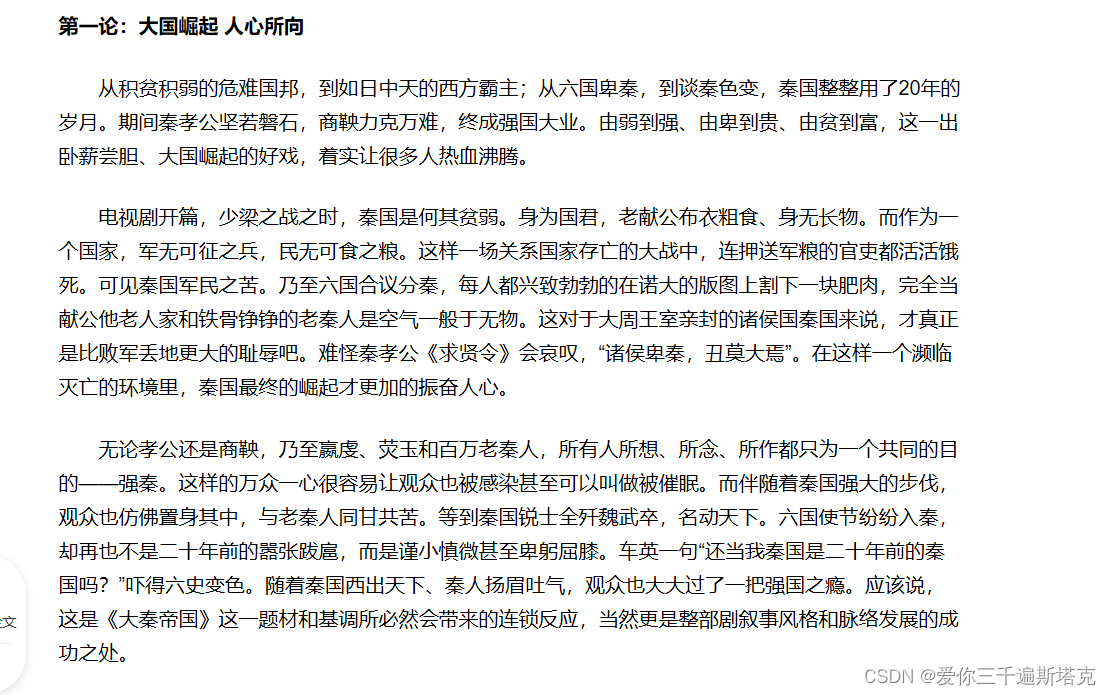 第一论：大国崛起 人心所向

从积贫积弱的危难国邦，到如日中天的西方霸主；从六国卑秦，到谈秦色变，秦国整整用了20年的岁月。期间秦孝公坚若磐石，商鞅力克万难，终成强国大业。由弱到强、由卑到贵、由贫到富，这一出卧薪尝胆、大国崛起的好戏，着实让很多人热血沸腾。

电视剧开篇，少梁之战之时，秦国是何其贫弱。身为国君，老献公布衣粗食、身无长物。而作为一个国家，军无可征之兵，民无可食之粮。这样一场关系国家存亡的大战中，连押送军粮的官吏都活活饿死。可见秦国军民之苦。乃至六国合议分秦，每人都兴致勃勃的在诺大的版图上割下一块肥肉，完全当献公他老人家和铁骨铮铮的老秦人是空气一般于无物。这对于大周王室亲封的诸侯国秦国来说，才真正是比败军丢地更大的耻辱吧。难怪秦孝公《求贤令》会哀叹，“诸侯卑秦，丑莫大焉”。在这样一个濒临灭亡的环境里，秦国最终的崛起才更加的振奋人心。

无论孝公还是商鞅，乃至嬴虔、荧玉和百万老秦人，所有人所想、所念、所作都只为一个共同的目的——强秦。这样的万众一心很容易让观众也被感染甚至可以叫做被催眠。而伴随着秦国强大的步伐，观众也仿佛置身其中，与老秦人同甘共苦。等到秦国锐士全歼魏武卒，名动天下。六国使节纷纷入秦，却再也不是二十年前的嚣张跋扈，而是谨小慎微甚至卑躬屈膝。车英一句“还当我秦国是二十年前的秦国吗？”吓得六史变色。随着秦国西出天下、秦人扬眉吐气，观众也大大过了一把强国之瘾。应该说，这是《大秦帝国》这一题材和基调所必然会带来的连锁反应，当然更是整部剧叙事风格和脉络发展的成功之处。

文

CSDN @爱你三千遍斯塔克